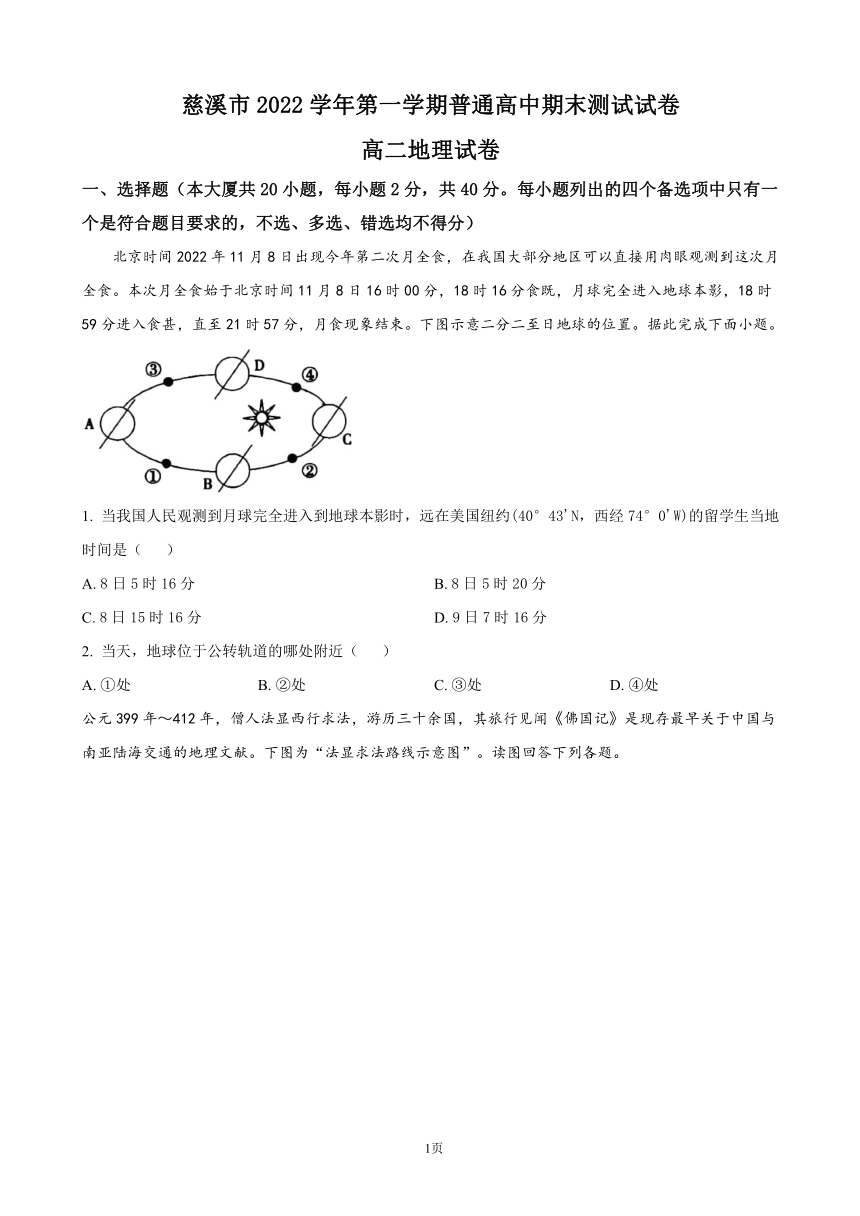 慈溪市 2022 学年第一学期普通高中期末测试试卷

高二地理试卷

一、选择题（本大厦共 20 小题，每小题 2 分，共 40 分。每小题列出的四个备选项中只有一个是符合题目要求的，不选、多选、错选均不得分）

北京时间 2022 年 11 月 8 日出现今年第二次月全食，在我国大部分地区可以直接用肉眼观测到这次月全食。本次月全食始于北京时间 11 月 8 日 16 时 00 分，18 时 16 分食既，月球完全进入地球本影，18 时 59 分进入食甚，直至 21 时 57 分，月食现象结束。下图示意二分二至日地球的位置。据此完成下面小题。

③ D ④ A C ① B ②

1. 当我国人民观测到月球完全进入到地球本影时，远在美国纽约(40° 43'N，西经 74° 0'W)的留学生当地时间是（　　）

A. 8 日 5 时 16 分
B. 8 日 5 时 20 分
C. 8 日 15 时 16 分
D. 9 日 7 时 16 分

2. 当天，地球位于公转轨道的哪处附近（　　）

A. ①处
B. ②处
C. ③处
D. ④处

公元 399 年～412 年，僧人法显西行求法，游历三十余国，其旅行见闻《佛国记》是现存最早关于中国与南亚陆海交通的地理文献。下图为“法显求法路线示意图”。读图回答下列各题。

1页